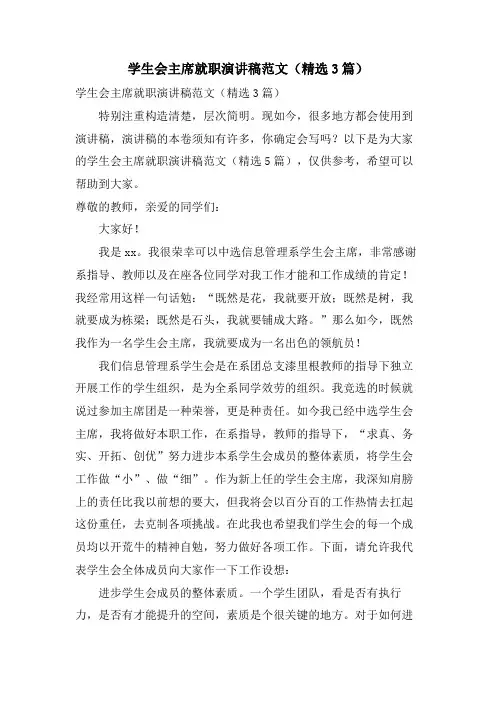 学生会主席就职演讲稿范文（精选3篇）

学生会主席就职演讲稿范文（精选3篇）

特别注重构造清楚，层次简明。现如今，很多地方都会使用到演讲稿，演讲稿的本卷须知有许多，你确定会写吗？以下是为大家的学生会主席就职演讲稿范文（精选5篇），仅供参考，希望可以帮助到大家。

尊敬的教师，亲爱的同学们：

大家好！

我是xx。我很荣幸可以中选信息管理系学生会主席，非常感谢系指导、教师以及在座各位同学对我工作才能和工作成绩的肯定！我经常用这样一句话勉：“既然是花，我就要开放；既然是树，我就要成为栋梁；既然是石头，我就要铺成大路。”那么如今，既然我作为一名学生会主席，我就要成为一名出色的领航员！

我们信息管理系学生会是在系团总支漆里根教师的指导下独立开展工作的学生组织，是为全系同学效劳的组织。我竞选的时候就说过参加主席团是一种荣誉，更是种责任。如今我已经中选学生会主席，我将做好本职工作，在系指导，教师的指导下，“求真、务实、开拓、创优”努力进步本系学生会成员的整体素质，将学生会工作做“小”、做“细”。作为新上任的学生会主席，我深知肩膀上的责任比我以前想的要大，但我将会以百分百的工作热情去扛起这份重任，去克制各项挑战。在此我也希望我们学生会的每一个成员均以开荒牛的精神自勉，努力做好各项工作。下面，请允许我代表学生会全体成员向大家作一下工作设想：

进步学生会成员的整体素质。一个学生团队，看是否有执行力，是否有才能提升的空间，素质是个很关键的地方。对于如何进